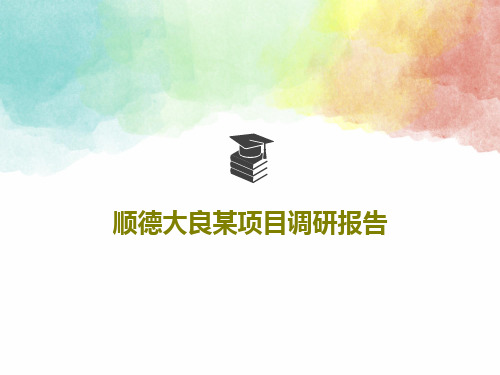 顺德大良某项目调研报告